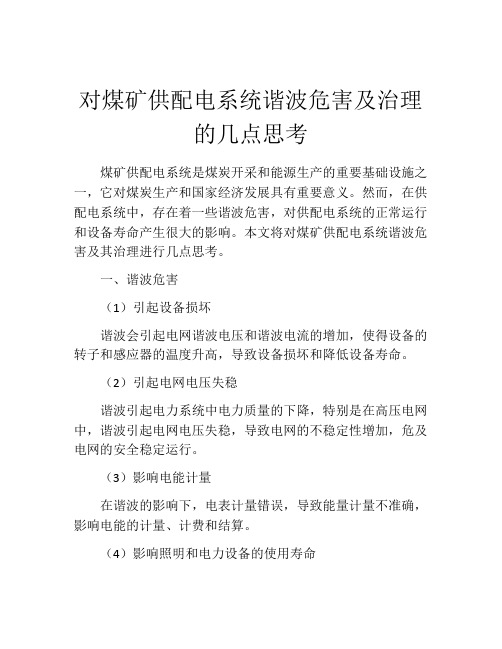 对煤矿供配电系统谐波危害及治理的几点思考

煤矿供配电系统是煤炭开采和能源生产的重要基础设施之一，它对煤炭生产和国家经济发展具有重要意义。然而，在供配电系统中，存在着一些谐波危害，对供配电系统的正常运行和设备寿命产生很大的影响。本文将对煤矿供配电系统谐波危害及其治理进行几点思考。

一、谐波危害

（1）引起设备损坏

谐波会引起电网谐波电压和谐波电流的增加，使得设备的转子和感应器的温度升高，导致设备损坏和降低设备寿命。

（2）引起电网电压失稳

谐波引起电力系统中电力质量的下降，特别是在高压电网中，谐波引起电网电压失稳，导致电网的不稳定性增加，危及电网的安全稳定运行。

（3）影响电能计量

在谐波的影响下，电表计量错误，导致能量计量不准确，影响电能的计量、计费和结算。

（4）影响照明和电力设备的使用寿命